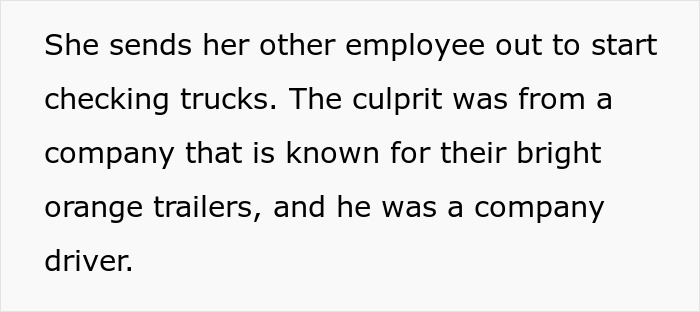 She sends her other employee out to start checking trucks. The culprit was from a company that is known for their bright orange trailers, and he was a company driver.